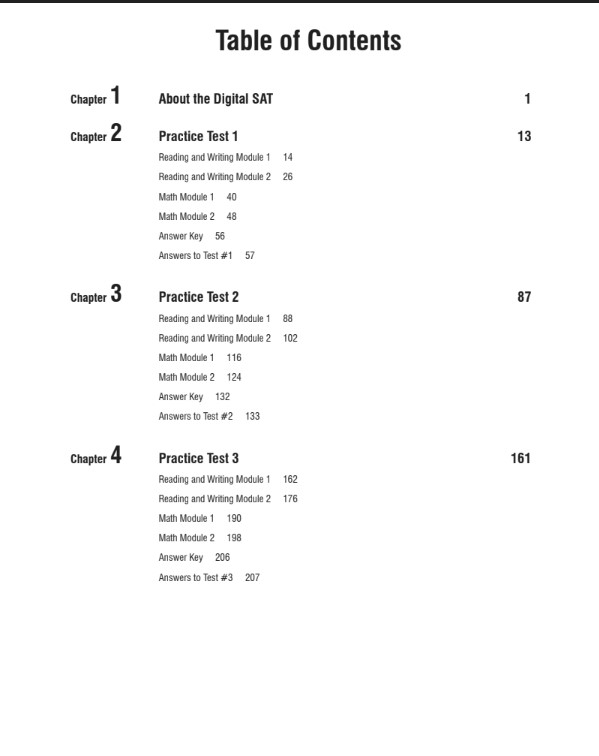 Table of Contents

Chapter 1 About the Digital SAT 1

Chapter 2 Practice Test 1 13

Reading and Writing Module 1 14

Reading and Writing Module 2 26

Math Module 1 40

Math Module 2 48

Answer Key 56

Answers to Test #1 57

Chapter 3 Practice Test 2 87

Reading and Writing Module 1 88

Reading and Writing Module 2 102

Math Module 1 116

Math Module 2 124

Answer Key 132

Answers to Test #2 133

Chapter 4 Practice Test 3 161

Reading and Writing Module 1 162

Reading and Writing Module 2 176

Math Module 1 190

Math Module 2 198

Answer Key 206

Answers to Test #3 207